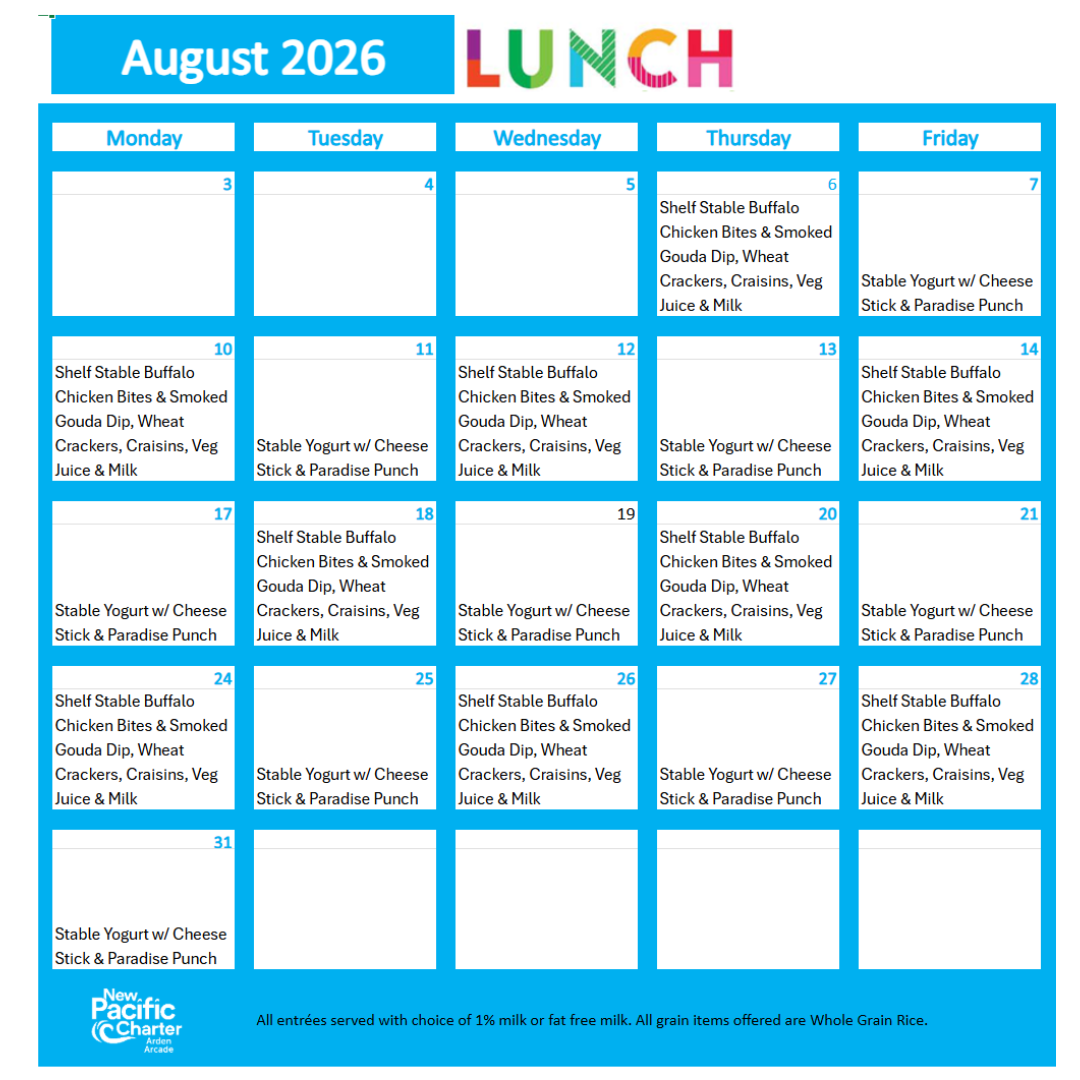 August 2026

LUNCH

| Monday | Tuesday | Wednesday | Thursday | Friday |
|---|---|---|---|---|
| 3 | 4 | 5 | 6 Shelf Stable Buffalo Chicken Bites & Smoked Gouda Dip, Wheat Crackers, Craisins, Veg Juice & Milk | 7 Stable Yogurt w/ Cheese Stick & Paradise Punch |
| 10 Shelf Stable Buffalo Chicken Bites & Smoked Gouda Dip, Wheat Crackers, Craisins, Veg Juice & Milk | 11 Stable Yogurt w/ Cheese Stick & Paradise Punch | 12 Shelf Stable Buffalo Chicken Bites & Smoked Gouda Dip, Wheat Crackers, Craisins, Veg Juice & Milk | 13 Stable Yogurt w/ Cheese Stick & Paradise Punch | 14 Shelf Stable Buffalo Chicken Bites & Smoked Gouda Dip, Wheat Crackers, Craisins, Veg Juice & Milk |
| 17 Stable Yogurt w/ Cheese Stick & Paradise Punch | 18 Shelf Stable Buffalo Chicken Bites & Smoked Gouda Dip, Wheat Crackers, Craisins, Veg Juice & Milk | 19 Stable Yogurt w/ Cheese Stick & Paradise Punch | 20 Shelf Stable Buffalo Chicken Bites & Smoked Gouda Dip, Wheat Crackers, Craisins, Veg Juice & Milk | 21 Stable Yogurt w/ Cheese Stick & Paradise Punch |
| 24 Shelf Stable Buffalo Chicken Bites & Smoked Gouda Dip, Wheat Crackers, Craisins, Veg Juice & Milk | 25 Stable Yogurt w/ Cheese Stick & Paradise Punch | 26 Shelf Stable Buffalo Chicken Bites & Smoked Gouda Dip, Wheat Crackers, Craisins, Veg Juice & Milk | 27 Stable Yogurt w/ Cheese Stick & Paradise Punch | 28 Shelf Stable Buffalo Chicken Bites & Smoked Gouda Dip, Wheat Crackers, Craisins, Veg Juice & Milk |
| 31 Stable Yogurt w/ Cheese Stick & Paradise Punch | | | | |

New Pacific Charter Arden Arcade

All entrées served with choice of 1% milk or fat free milk. All grain items offered are Whole Grain Rice.